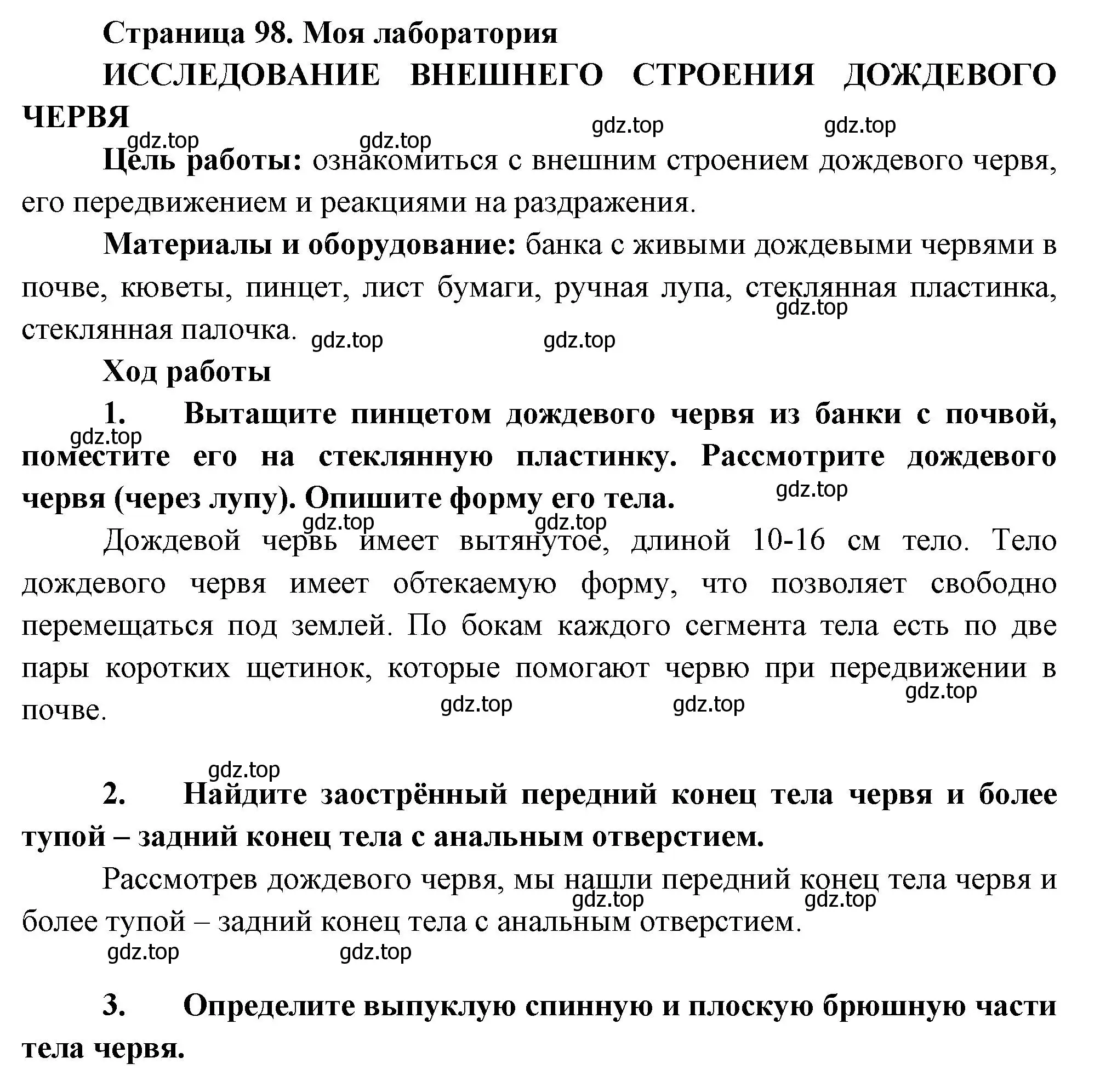 Страница 98. Моя лаборатория

ИССЛЕДОВАНИЕ ВНЕШНЕГО СТРОЕНИЯ ДОЖДЕВОГО ЧЕРВЯ

gdz.top gdz.top gdz.top gdz.top

Цель работы: ознакомиться с внешним строением дождевого червя, его передвижением и реакциями на раздражения.

Материалы и оборудование: банка с живыми дождевыми червями в почве, кюветы, пинцет, лист бумаги, ручная лупа, стеклянная пластинка, стеклянная палочка.

gdz.top gdz.top gdz.top

Ход работы

1. Вытащите пинцетом дождевого червя из банки с почвой, поместите его на стеклянную пластинку. Рассмотрите дождевого червя (через лупу). Опишите форму его тела.

gdz.top gdz.top gdz.top gdz.top

Дождевой червь имеет вытянутое, длиной 10-16 см тело. Тело дождевого червя имеет обтекаемую форму, что позволяет свободно перемещаться под землей. По бокам каждого сегмента тела есть по две пары коротких щетинок, которые помогают червю при передвижении в почве.

gdz.top gdz.top gdz.top

gdz.top

2. Найдите заострённый передний конец тела червя и более тупой – задний конец тела с анальным отверстием.

Рассмотрев дождевого червя, мы нашли передний конец тела червя и более тупой – задний конец тела с анальным отверстием.

gdz.top gdz.top gdz.top gdz.top

3. Определите выпуклую спинную и плоскую брюшную части тела червя.